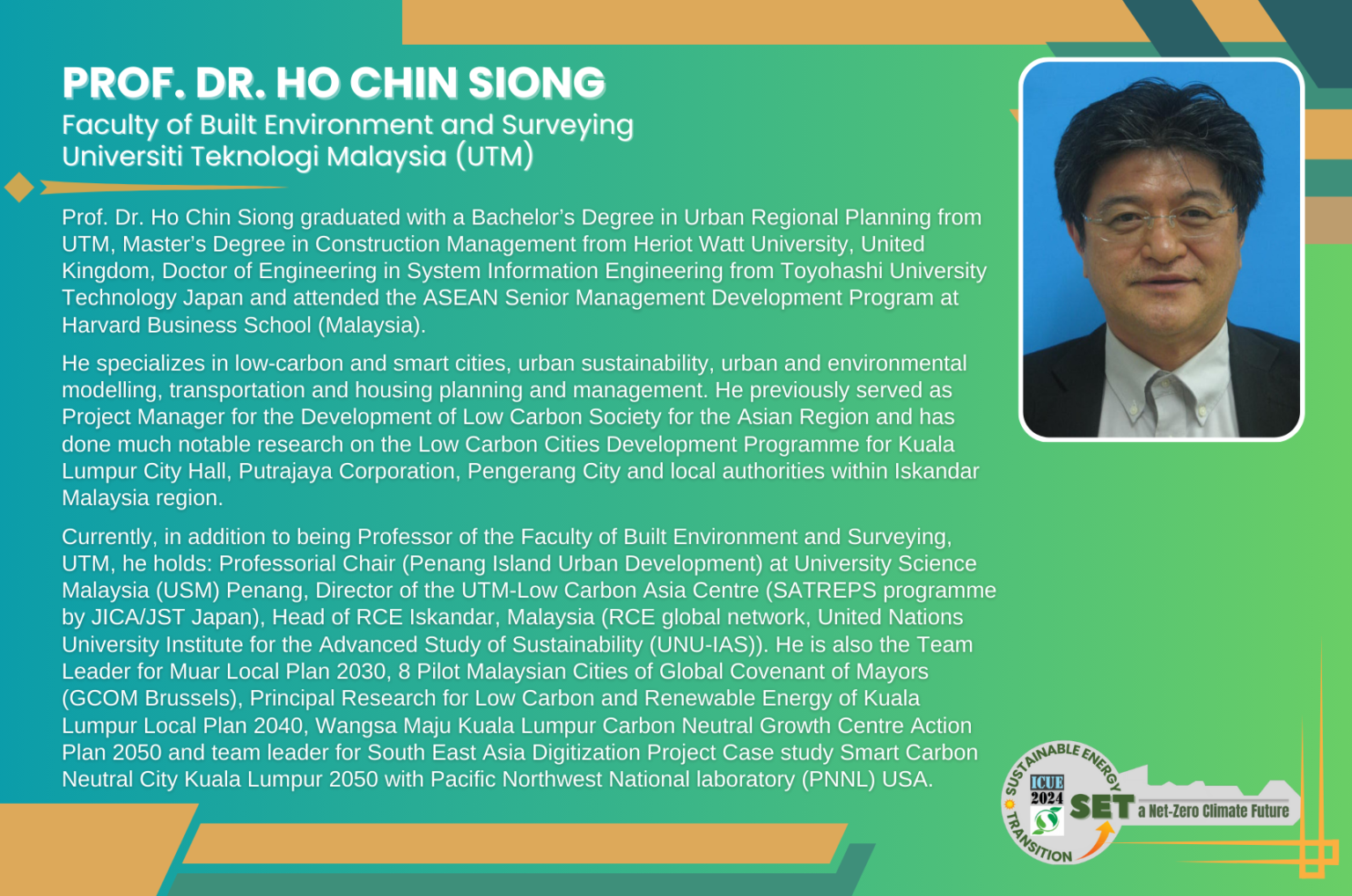 PROF. DR. HO CHIN SIONG
Faculty of Built Environment and Surveying
Universiti Teknologi Malaysia (UTM)

Prof. Dr. Ho Chin Siong graduated with a Bachelor's Degree in Urban Regional Planning from UTM, Master's Degree in Construction Management from Heriot Watt University, United Kingdom, Doctor of Engineering in System Information Engineering from Toyohashi University Technology Japan and attended the ASEAN Senior Management Development Program at Harvard Business School (Malaysia).

He specializes in low-carbon and smart cities, urban sustainability, urban and environmental modelling, transportation and housing planning and management. He previously served as Project Manager for the Development of Low Carbon Society for the Asian Region and has done much notable research on the Low Carbon Cities Development Programme for Kuala Lumpur City Hall, Putrajaya Corporation, Pengerang City and local authorities within Iskandar Malaysia region.

Currently, in addition to being Professor of the Faculty of Built Environment and Surveying, UTM, he holds: Professorial Chair (Penang Island Urban Development) at University Science Malaysia (USM) Penang, Director of the UTM-Low Carbon Asia Centre (SATREPS programme by JICA/JST Japan), Head of RCE Iskandar, Malaysia (RCE global network, United Nations University Institute for the Advanced Study of Sustainability (UNU-IAS)). He is also the Team Leader for Muar Local Plan 2030, 8 Pilot Malaysian Cities of Global Covenant of Mayors (GCOM Brussels), Principal Research for Low Carbon and Renewable Energy of Kuala Lumpur Local Plan 2040, Wangsa Maju Kuala Lumpur Carbon Neutral Growth Centre Action Plan 2050 and team leader for South East Asia Digitization Project Case study Smart Carbon Neutral City Kuala Lumpur 2050 with Pacific Northwest National laboratory (PNNL) USA.

SUSTAINABLE ENERGY TRANSITION
ICUE 2024
SET a Net-Zero Climate Future